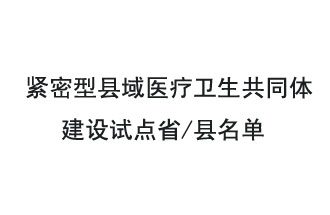 紧密型县域医疗卫生共同体建设试点省/县名单